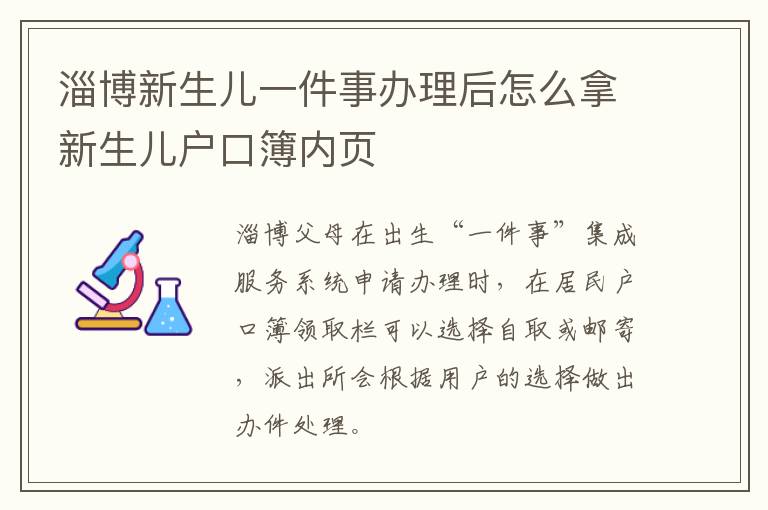 淄博新生儿一件事办理后怎么拿新生儿户口簿内页

淄博父母在出生“一件事”集成服务系统申请办理时，在居民户口簿领取栏可以选择自取或邮寄，派出所会根据用户的选择做出办件处理。